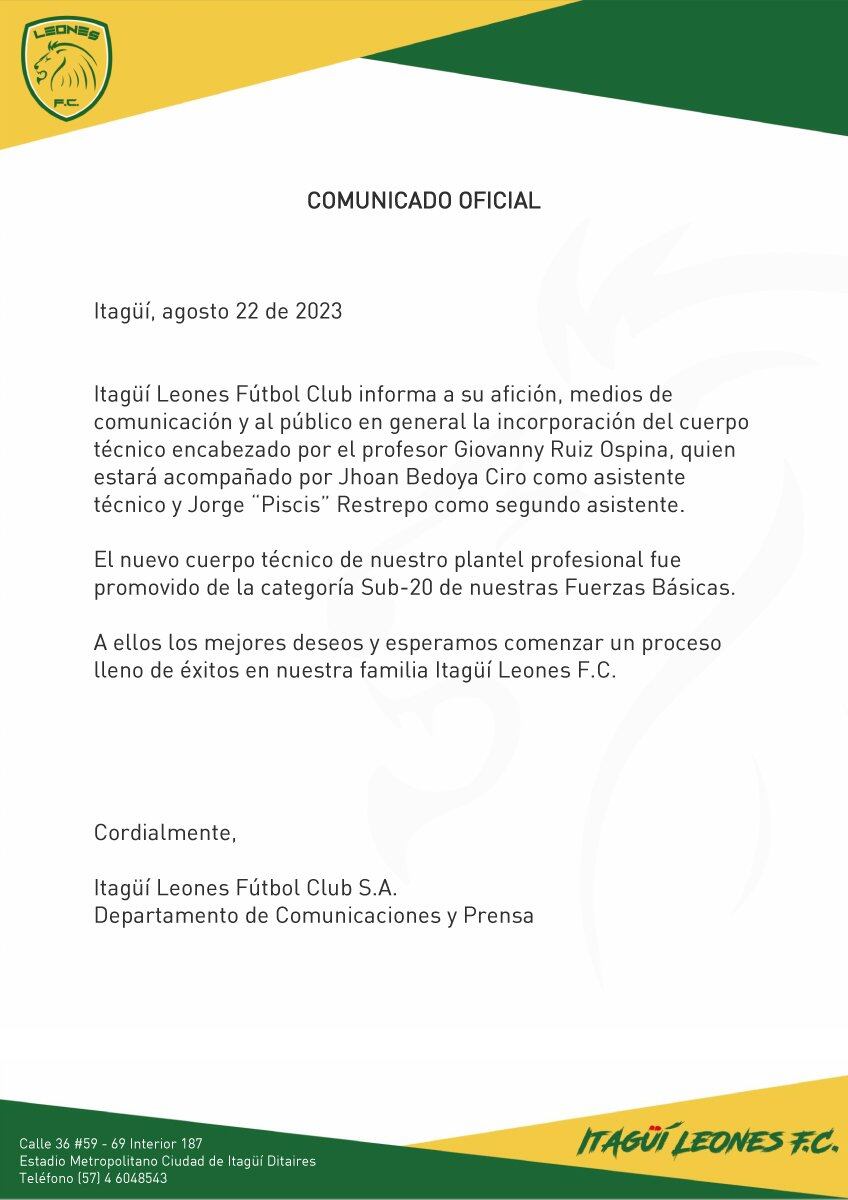 LEONES
F.C.

COMUNICADO OFICIAL

Itagüí, agosto 22 de 2023

Itagüí Leones Fútbol Club informa a su afición, medios de comunicación y al público en general la incorporación del cuerpo técnico encabezado por el profesor Giovanny Ruiz Ospina, quien estará acompañado por Jhoan Bedoya Ciro como asistente técnico y Jorge "Piscis" Restrepo como segundo asistente.

El nuevo cuerpo técnico de nuestro plantel profesional fue promovido de la categoría Sub-20 de nuestras Fuerzas Básicas.

A ellos los mejores deseos y esperamos comenzar un proceso lleno de éxitos en nuestra familia Itagüí Leones F.C.

Cordialmente,

Itagüí Leones Fútbol Club S.A.
Departamento de Comunicaciones y Prensa

Calle 36 #59 - 69 Interior 187
Estadio Metropolitano Ciudad de Itagüí Ditaires
Teléfono (57) 4 6048543

ITAGÜÍ LEONES F.C.